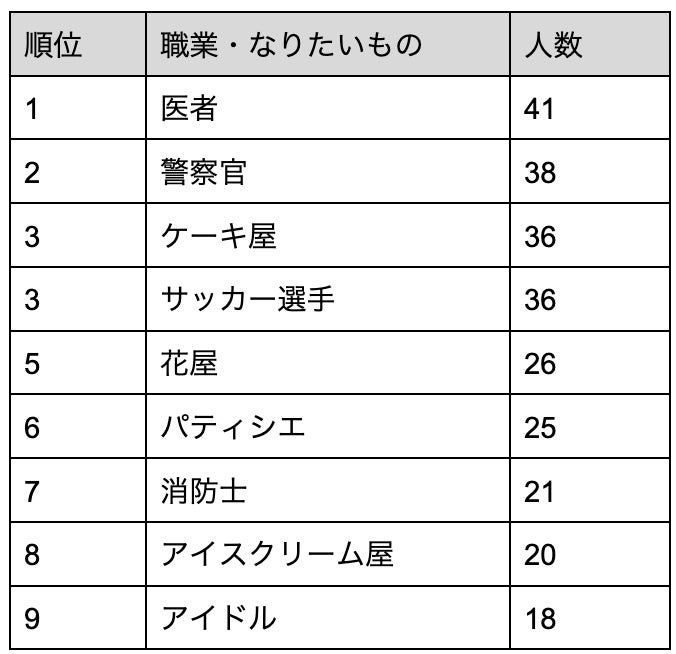 | 順位 | 職業・なりたいもの | 人数 |
|---|---|---|
| 1 | 医者 | 41 |
| 2 | 警察官 | 38 |
| 3 | ケーキ屋 | 36 |
| 3 | サッカー選手 | 36 |
| 5 | 花屋 | 26 |
| 6 | パティシエ | 25 |
| 7 | 消防士 | 21 |
| 8 | アイスクリーム屋 | 20 |
| 9 | アイドル | 18 |